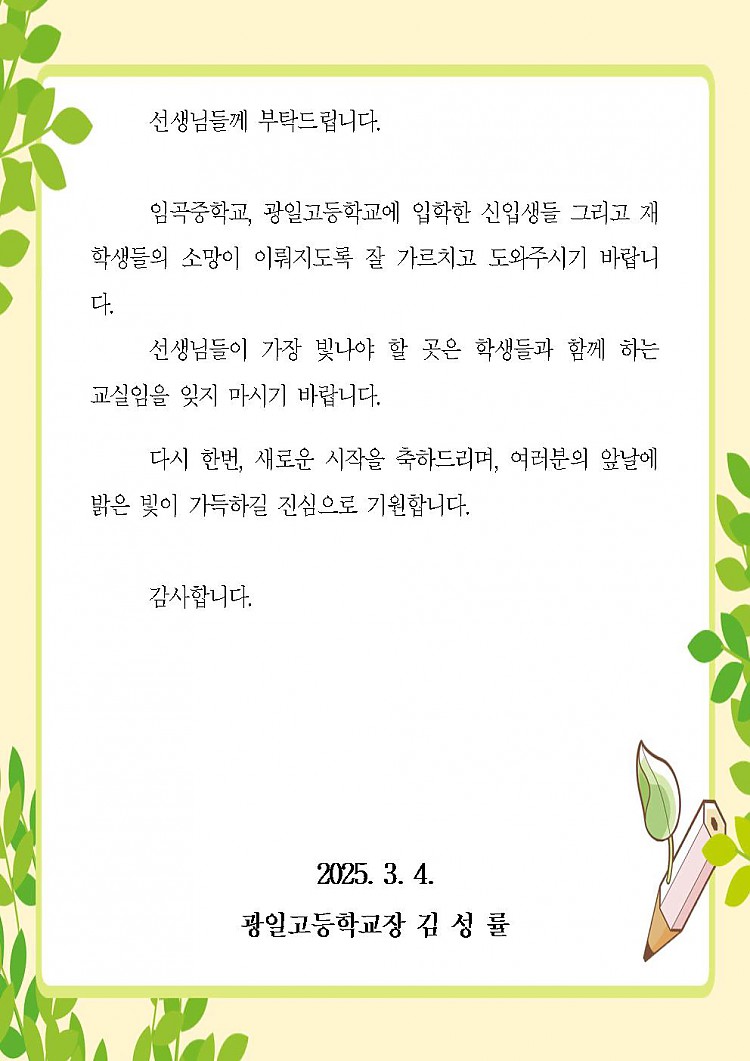 선생님들께 부탁드립니다.

임곡중학교, 광일고등학교에 입학한 신입생들 그리고 재학생들의 소망이 이뤄지도록 잘 가르치고 도와주시기 바랍니다.

선생님들이 가장 빛나야 할 곳은 학생들과 함께 하는 교실임을 잊지 마시기 바랍니다.

다시 한번, 새로운 시작을 축하드리며, 여러분의 앞날에 밝은 빛이 가득하길 진심으로 기원합니다.

감사합니다.

2025. 3. 4.

광일고등학교장 김 성 률